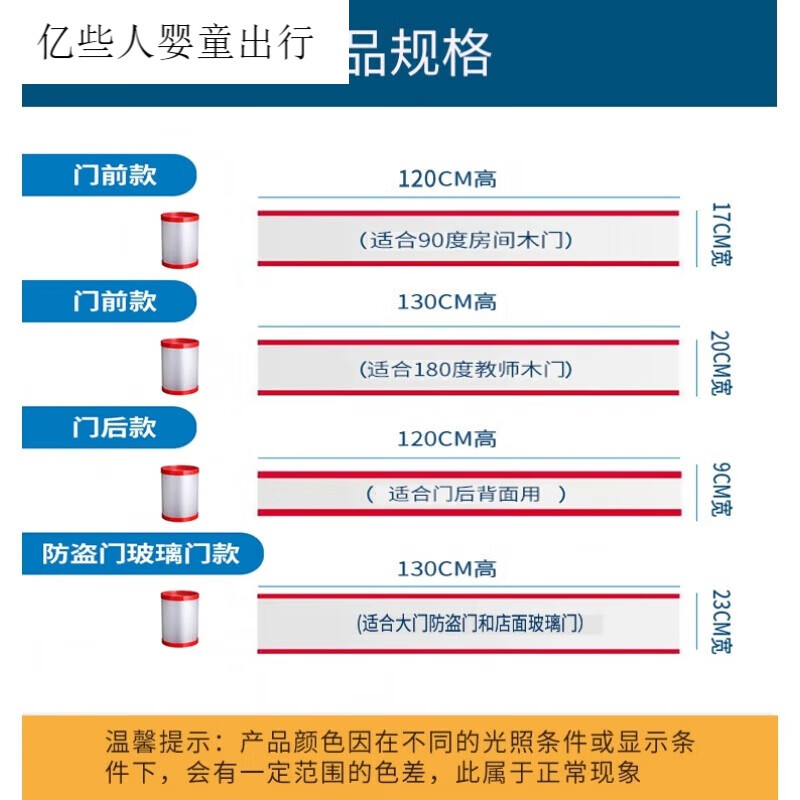 亿些人婴童出行 品规格

门前款

120CM高

(适合90度房间木门)

17CM宽

门前款

130CM高

(适合180度教师木门)

20CM宽

门后款

120CM高

( 适合门后背面用 )

9CM宽

防盗门玻璃门款

130CM高

(适合大门防盗门和店面玻璃门)

23CM宽

温馨提示:产品颜色因在不同的光照条件或显示条件下,会有一定范围的色差,此属于正常现象